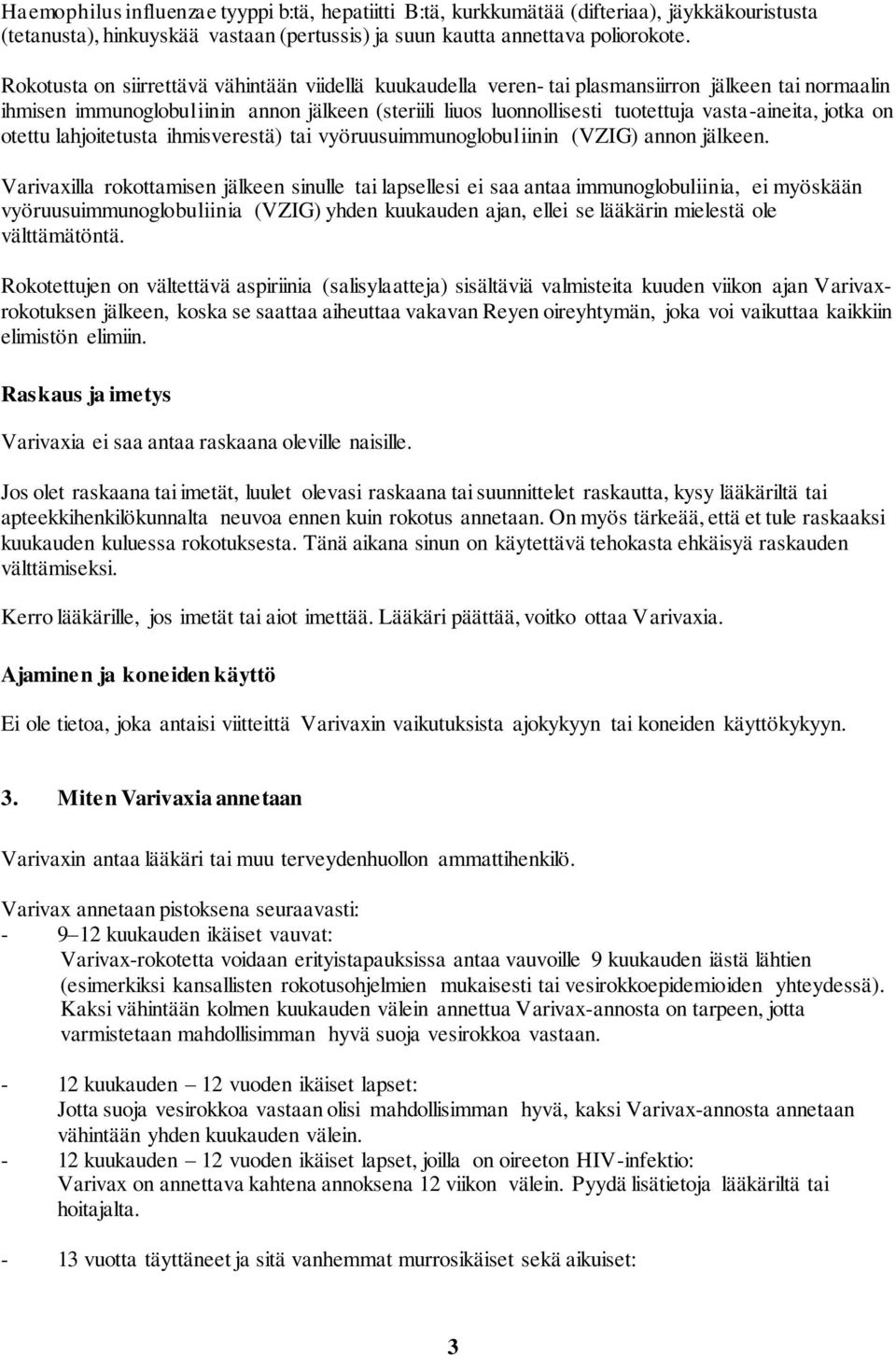 Haemophilus influenzae tyyppi b:tä, hepatiitti B:tä, kurkkumätää (difteriaa), jäykkäkouristusta (tetanusta), hinkuyskää vastaan (pertussis) ja suun kautta annettava poliorokote.

Rokotusta on siirrettävä vähintään viidellä kuukaudella veren- tai plasmansiirron jälkeen tai normaalin ihmisen immunoglobuliinin annon jälkeen (steriili liuos luonnollisesti tuotettuja vasta-aineita, jotka on otettu lahjoitetusta ihmisverestä) tai vyöruusuimmunoglobuliinin (VZIG) annon jälkeen.

Varivaxilla rokottamisen jälkeen sinulle tai lapsellesi ei saa antaa immunoglobuliinia, ei myöskään vyöruusuimmunoglobuliinia (VZIG) yhden kuukauden ajan, ellei se lääkärin mielestä ole välttämätöntä.

Rokotettujen on vältettävä aspiriinia (salisylaatteja) sisältäviä valmisteita kuuden viikon ajan Varivax-rokotuksen jälkeen, koska se saattaa aiheuttaa vakavan Reyen oireyhtymän, joka voi vaikuttaa kaikkiin elimistön elimiin.

Raskaus ja imetys

Varivaxia ei saa antaa raskaana oleville naisille.

Jos olet raskaana tai imetät, luulet olevasi raskaana tai suunnittelet raskautta, kysy lääkäriltä tai apteekkihenkilökunnalta neuvoa ennen kuin rokotus annetaan. On myös tärkeää, että et tule raskaaksi kuukauden kuluessa rokotuksesta. Tänä aikana sinun on käytettävä tehokasta ehkäisyä raskauden välttämiseksi.

Kerro lääkärille, jos imetät tai aiot imettää. Lääkäri päättää, voitko ottaa Varivaxia.

Ajaminen ja koneiden käyttö

Ei ole tietoa, joka antaisi viitteittä Varivaxin vaikutuksista ajokykyyn tai koneiden käyttökykyyn.

3. Miten Varivaxia annetaan

Varivaxin antaa lääkäri tai muu terveydenhuollon ammattihenkilö.

Varivax annetaan pistoksena seuraavasti:
- 9–12 kuukauden ikäiset vauvat:
Varivax-rokotetta voidaan erityistapauksissa antaa vauvoille 9 kuukauden iästä lähtien (esimerkiksi kansallisten rokotusohjelmien mukaisesti tai vesirokkoepidemioiden yhteydessä). Kaksi vähintään kolmen kuukauden välein annettua Varivax-annosta on tarpeen, jotta varmistetaan mahdollisimman hyvä suoja vesirokkoa vastaan.

- 12 kuukauden – 12 vuoden ikäiset lapset:
Jotta suoja vesirokkoa vastaan olisi mahdollisimman hyvä, kaksi Varivax-annosta annetaan vähintään yhden kuukauden välein.
- 12 kuukauden – 12 vuoden ikäiset lapset, joilla on oireeton HIV-infektio:
Varivax on annettava kahtena annoksena 12 viikon välein. Pyydä lisätietoja lääkäriltä tai hoitajalta.

- 13 vuotta täyttäneet ja sitä vanhemmat murrosikäiset sekä aikuiset:

3